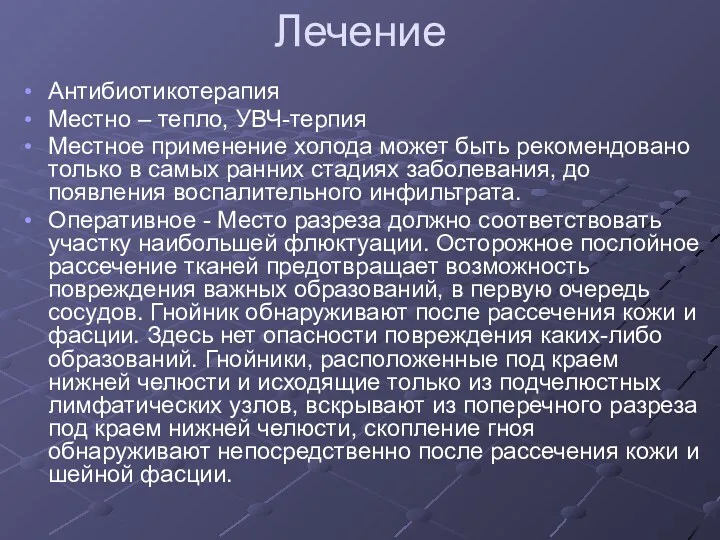 Лечение

• Антибиотикотерапия
• Местно – тепло, УВЧ-терпия
• Местное применение холода может быть рекомендовано только в самых ранних стадиях заболевания, до появления воспалительного инфильтрата.
• Оперативное - Место разреза должно соответствовать участку наибольшей флюктуации. Осторожное послойное рассечение тканей предотвращает возможность повреждения важных образований, в первую очередь сосудов. Гнойник обнаруживают после рассечения кожи и фасции. Здесь нет опасности повреждения каких-либо образований. Гнойники, расположенные под краем нижней челюсти и исходящие только из подчелюстных лимфатических узлов, вскрывают из поперечного разреза под краем нижней челюсти, скопление гноя обнаруживают непосредственно после рассечения кожи и шейной фасции.